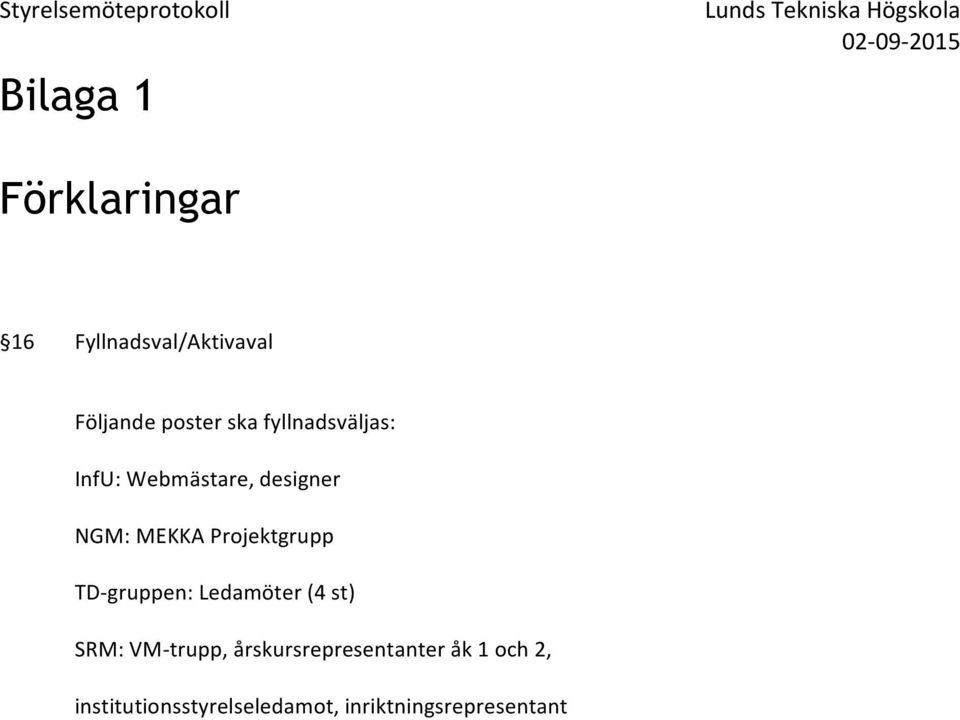 Styrelsemöteprotokoll

Lunds Tekniska Högskola
02-09-2015

Bilaga 1

Förklaringar

§16 Fyllnadsval/Aktivaval

Följande poster ska fyllnadsväljas:

InfU: Webmästare, designer

NGM: MEKKA Projektgrupp

TD-gruppen: Ledamöter (4 st)

SRM: VM-trupp, årskursrepresentanter åk 1 och 2,

institutionsstyrelseledamot, inriktningsrepresentant